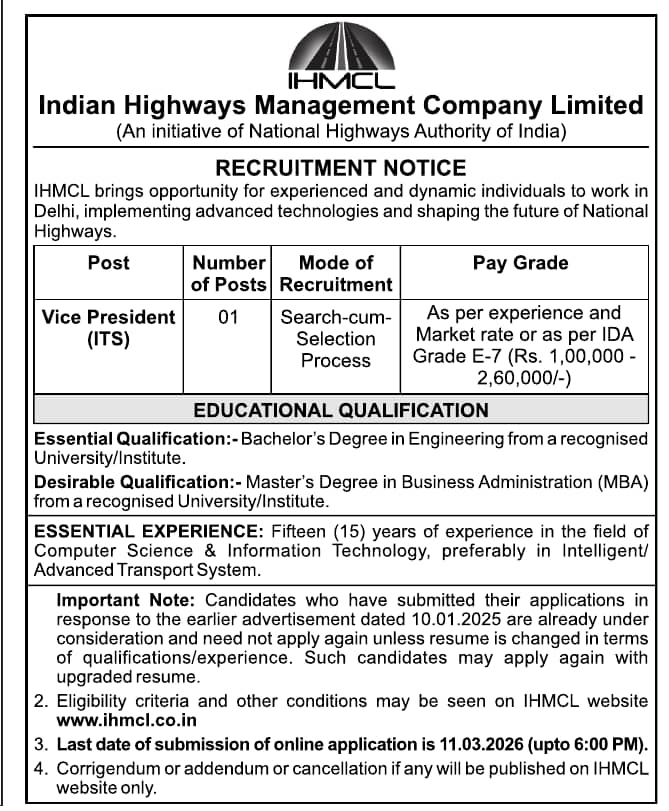 IHMCL

Indian Highways Management Company Limited
(An initiative of National Highways Authority of India)

RECRUITMENT NOTICE

IHMCL brings opportunity for experienced and dynamic individuals to work in Delhi, implementing advanced technologies and shaping the future of National Highways.

| Post | Number of Posts | Mode of Recruitment | Pay Grade |
|---|---|---|---|
| Vice President (ITS) | 01 | Search-cum-Selection Process | As per experience and Market rate or as per IDA Grade E-7 (Rs. 1,00,000 - 2,60,000/-) |

EDUCATIONAL QUALIFICATION

Essential Qualification:- Bachelor's Degree in Engineering from a recognised University/Institute.

Desirable Qualification:- Master's Degree in Business Administration (MBA) from a recognised University/Institute.

ESSENTIAL EXPERIENCE: Fifteen (15) years of experience in the field of Computer Science & Information Technology, preferably in Intelligent/ Advanced Transport System.

Important Note: Candidates who have submitted their applications in response to the earlier advertisement dated 10.01.2025 are already under consideration and need not apply again unless resume is changed in terms of qualifications/experience. Such candidates may apply again with upgraded resume.

2. Eligibility criteria and other conditions may be seen on IHMCL website www.ihmcl.co.in

3. Last date of submission of online application is 11.03.2026 (upto 6:00 PM).

4. Corrigendum or addendum or cancellation if any will be published on IHMCL website only.